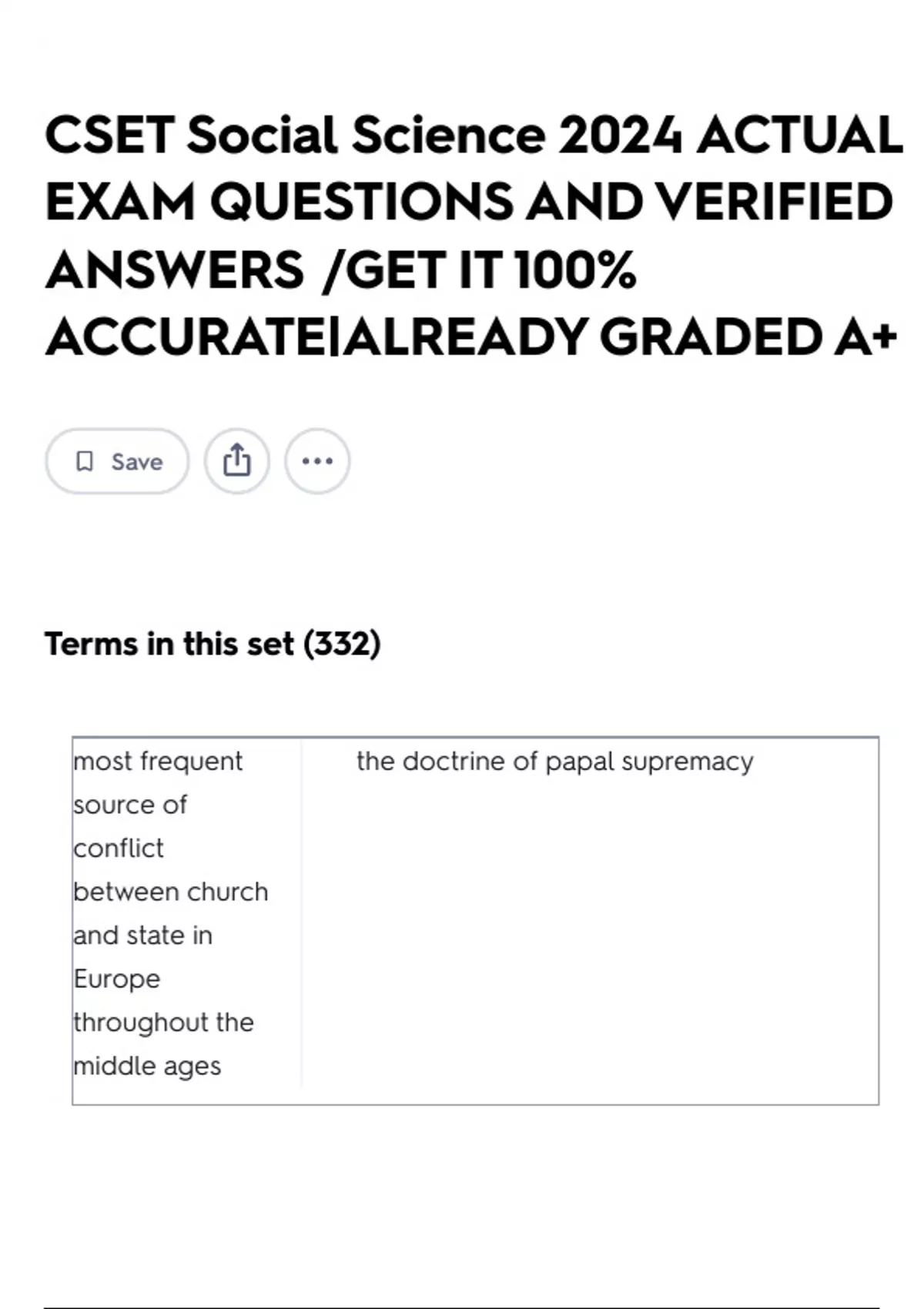 CSET Social Science 2024 ACTUAL EXAM QUESTIONS AND VERIFIED ANSWERS /GET IT 100% ACCURATE|ALREADY GRADED A+

Save

Terms in this set (332)

| most frequent source of conflict between church and state in Europe throughout the middle ages | the doctrine of papal supremacy |
|---|---|